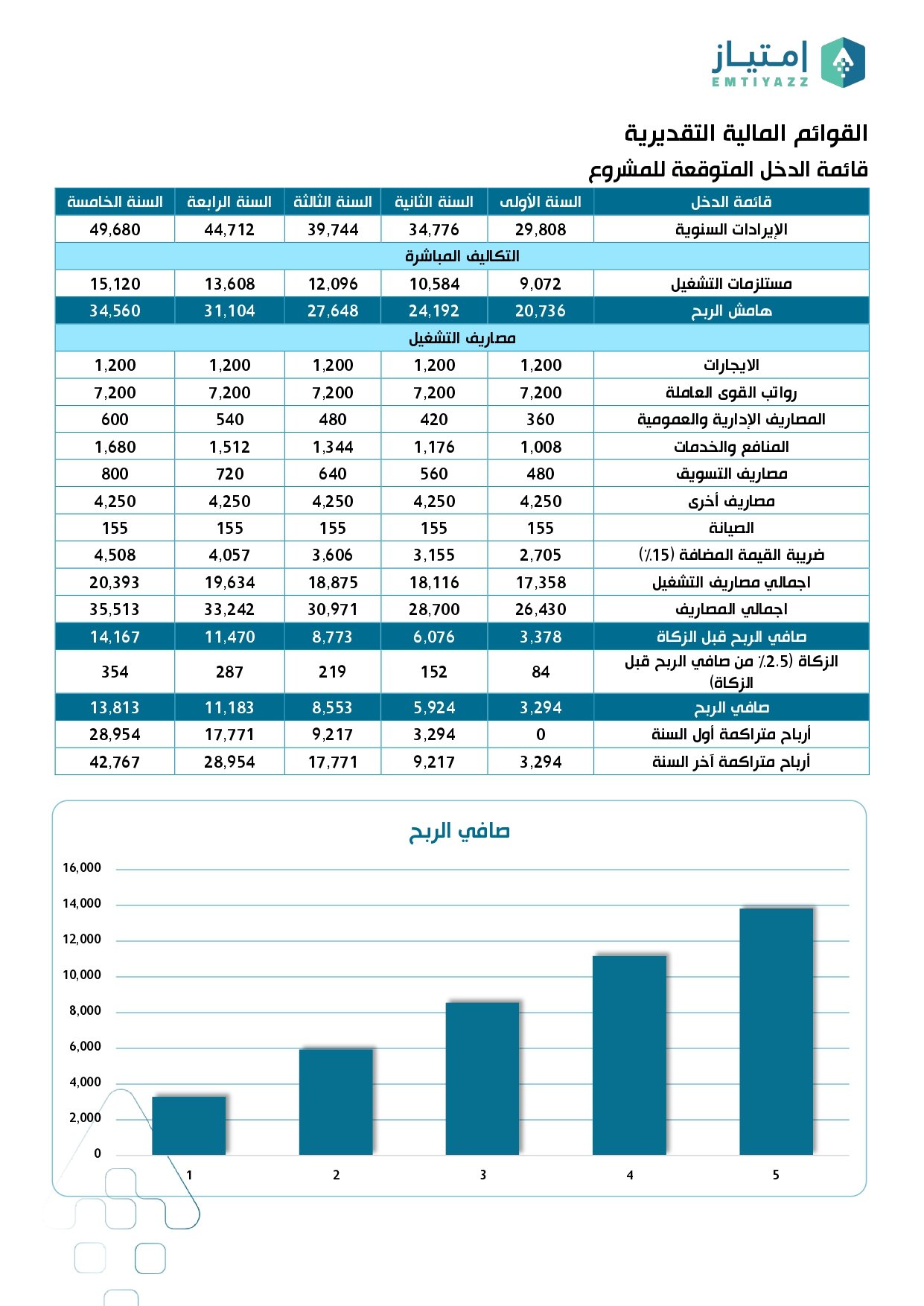 إمتياز
EMTIYAZZ

القوائم المالية التقديرية
قائمة الدخل المتوقعة للمشروع

| قائمة الدخل | السنة الأولى | السنة الثانية | السنة الثالثة | السنة الرابعة | السنة الخامسة |
|---|---|---|---|---|---|
| الإيرادات السنوية | 29,808 | 34,776 | 39,744 | 44,712 | 49,680 |
| التكاليف المباشرة | | | | | |
| مستلزمات التشغيل | 9,072 | 10,584 | 12,096 | 13,608 | 15,120 |
| هامش الربح | 20,736 | 24,192 | 27,648 | 31,104 | 34,560 |
| مصاريف التشغيل | | | | | |
| الايجارات | 1,200 | 1,200 | 1,200 | 1,200 | 1,200 |
| رواتب القوى العاملة | 7,200 | 7,200 | 7,200 | 7,200 | 7,200 |
| المصاريف الإدارية والعمومية | 360 | 420 | 480 | 540 | 600 |
| المنافع والخدمات | 1,008 | 1,176 | 1,344 | 1,512 | 1,680 |
| مصاريف التسويق | 480 | 560 | 640 | 720 | 800 |
| مصاريف أخرى | 4,250 | 4,250 | 4,250 | 4,250 | 4,250 |
| الصيانة | 155 | 155 | 155 | 155 | 155 |
| ضريبة القيمة المضافة (15٪) | 2,705 | 3,155 | 3,606 | 4,057 | 4,508 |
| اجمالي مصاريف التشغيل | 17,358 | 18,116 | 18,875 | 19,634 | 20,393 |
| اجمالي المصاريف | 26,430 | 28,700 | 30,971 | 33,242 | 35,513 |
| صافي الربح قبل الزكاة | 3,378 | 6,076 | 8,773 | 11,470 | 14,167 |
| الزكاة (2.5٪ من صافي الربح قبل الزكاة) | 84 | 152 | 219 | 287 | 354 |
| صافي الربح | 3,294 | 5,924 | 8,553 | 11,183 | 13,813 |
| أرباح متراكمة أول السنة | 0 | 3,294 | 9,217 | 17,771 | 28,954 |
| أرباح متراكمة آخر السنة | 3,294 | 9,217 | 17,771 | 28,954 | 42,767 |

صافي الربح
16,000
14,000
12,000
10,000
8,000
6,000
4,000
2,000
0
1 2 3 4 5